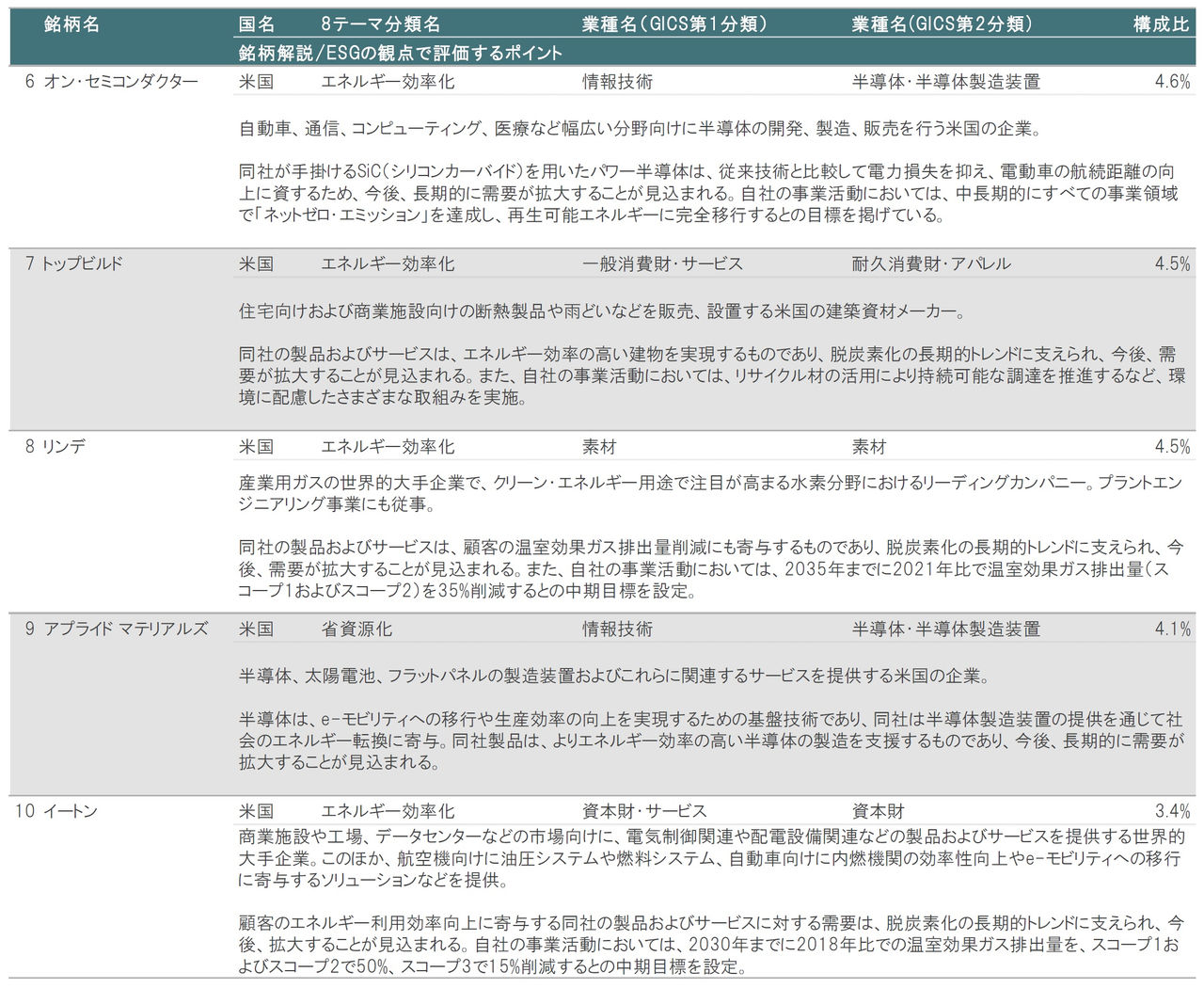 | 銘柄名 | 国名 | 8テーマ分類名 | 業種名(GICS第1分類) | 業種名(GICS第2分類) | 構成比 |
|---|---|---|---|---|---|
| | 銘柄解説/ESGの観点で評価するポイント | | | | |
| 6 オン・セミコンダクター | 米国 | エネルギー効率化 | 情報技術 | 半導体・半導体製造装置 | 4.6% |

自動車、通信、コンピューティング、医療など幅広い分野向けに半導体の開発、製造、販売を行う米国の企業。

同社が手掛けるSiC(シリコンカーバイド)を用いたパワー半導体は、従来技術と比較して電力損失を抑え、電動車の航続距離の向上に資するため、今後、長期的に需要が拡大することが見込まれる。自社の事業活動においては、中長期的にすべての事業領域で「ネットゼロ・エミッション」を達成し、再生可能エネルギーに完全移行するとの目標を掲げている。

| 7 トップビルド | 米国 | エネルギー効率化 | 一般消費財・サービス | 耐久消費財・アパレル | 4.5% |
|---|---|---|---|---|---|

住宅向けおよび商業施設向けの断熱製品や雨どいなどを販売、設置する米国の建築資材メーカー。

同社の製品およびサービスは、エネルギー効率の高い建物を実現するものであり、脱炭素化の長期的トレンドに支えられ、今後、需要が拡大することが見込まれる。また、自社の事業活動においては、リサイクル材の活用により持続可能な調達を推進するなど、環境に配慮したさまざまな取組みを実施。

| 8 リンデ | 米国 | エネルギー効率化 | 素材 | 素材 | 4.5% |
|---|---|---|---|---|---|

産業用ガスの世界的大手企業で、クリーン・エネルギー用途で注目が高まる水素分野におけるリーディングカンパニー。プラントエンジニアリング事業にも従事。

同社の製品およびサービスは、顧客の温室効果ガス排出量削減にも寄与するものであり、脱炭素化の長期的トレンドに支えられ、今後、需要が拡大することが見込まれる。また、自社の事業活動においては、2035年までに2021年比で温室効果ガス排出量(スコープ1およびスコープ2)を35%削減するとの中期目標を設定。

| 9 アプライド マテリアルズ | 米国 | 省資源化 | 情報技術 | 半導体・半導体製造装置 | 4.1% |
|---|---|---|---|---|---|

半導体、太陽電池、フラットパネルの製造装置およびこれらに関連するサービスを提供する米国の企業。

半導体は、e-モビリティへの移行や生産効率の向上を実現するための基盤技術であり、同社は半導体製造装置の提供を通じて社会のエネルギー転換に寄与。同社製品は、よりエネルギー効率の高い半導体の製造を支援するものであり、今後、長期的に需要が拡大することが見込まれる。

| 10 イートン | 米国 | エネルギー効率化 | 資本財・サービス | 資本財 | 3.4% |
|---|---|---|---|---|---|

商業施設や工場、データセンターなどの市場向けに、電気制御関連や配電設備関連などの製品およびサービスを提供する世界的大手企業。このほか、航空機向けに油圧システムや燃料システム、自動車向けに内燃機関の効率性向上やe-モビリティへの移行に寄与するソリューションなどを提供。

顧客のエネルギー利用効率向上に寄与する同社の製品およびサービスに対する需要は、脱炭素化の長期的トレンドに支えられ、今後、拡大することが見込まれる。自社の事業活動においては、2030年までに2018年比での温室効果ガス排出量を、スコープ1およびスコープ2で50%、スコープ3で15%削減するとの中期目標を設定。